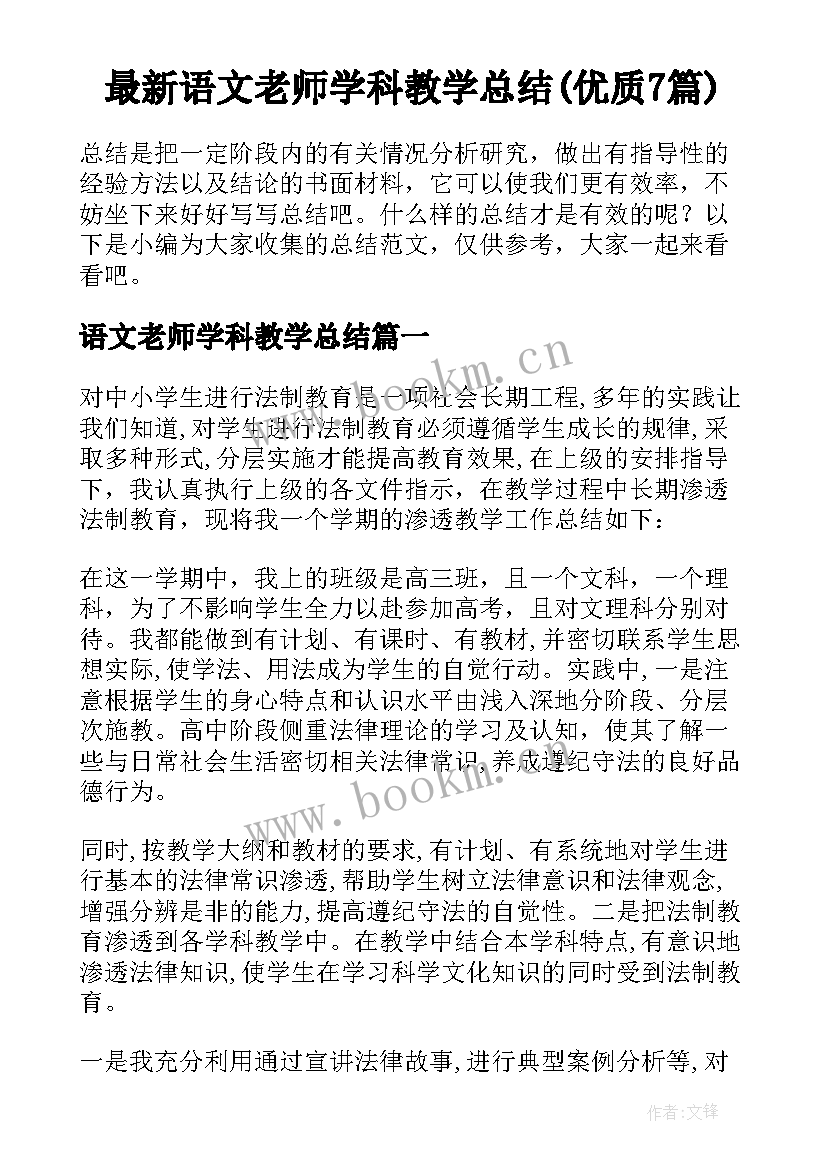 最新语文老师学科教学总结(优质7篇)

总结是把一定阶段内的有关情况分析研究，做出有指导性的经验方法以及结论的书面材料，它可以使我们更有效率，不妨坐下来好好写写总结吧。什么样的总结才是有效的呢？以下是小编为大家收集的总结范文，仅供参考，大家一起来看看吧。

语文老师学科教学总结篇一

www.bookm.cn

对中小学生进行法制教育是一项社会长期工程,多年的实践让我们知道,对学生进行法制教育必须遵循学生成长的规律,采取多种形式,分层实施才能提高教育效果,在上级的安排指导下，我认真执行上级的各文件指示，在教学过程中长期渗透法制教育，现将我一个学期的渗透教学工作总结如下：

在这一学期中，我上的班级是高三班，且一个文科，一个理科，为了不影响学生全力以赴参加高考，且对文理科分别对待。我都能做到有计划、有课时、有教材,并密切联系学生思想实际,使学法、用法成为学生的自觉行动。实践中,一是注意根据学生的身心特点和认识水平由浅入深地分阶段、分层次施教。高中阶段侧重法律理论的学习及认知，使其了解一些与日常社会生活密切相关法律常识,养成遵纪守法的良好品德行为。

www.bookm.cn

同时,按教学大纲和教材的要求,有计划、有系统地对学生进行基本的法律常识渗透,帮助学生树立法律意识和法律观念,增强分辨是非的能力,提高遵纪守法的自觉性。二是把法制教育渗透到各学科教学中。在教学中结合本学科特点,有意识地渗透法律知识,使学生在学习科学文化知识的同时受到法制教育。

一是我充分利用通过宣讲法律故事,进行典型案例分析等,对

作者:文锋